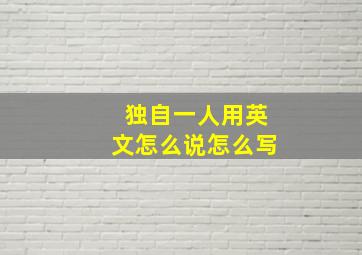 独自一人用英文怎么说怎么写